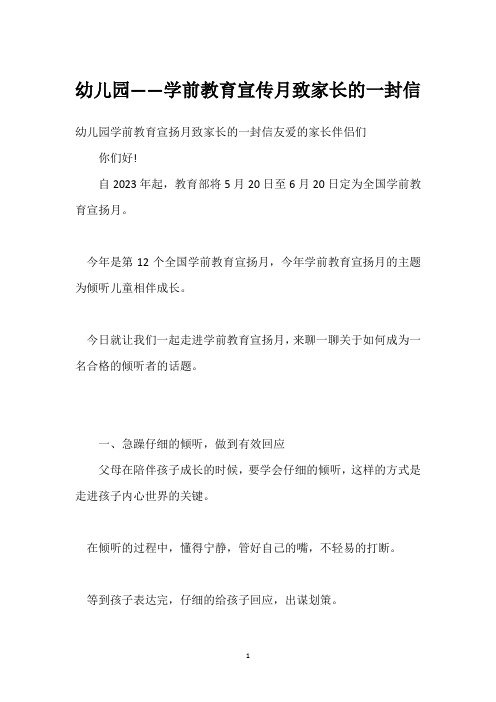 幼儿园——学前教育宣传月致家长的一封信

幼儿园学前教育宣扬月致家长的一封信友爱的家长伴侣们

你们好!

自 2023 年起，教育部将 5 月 20 日至 6 月 20 日定为全国学前教育宣扬月。

今年是第 12 个全国学前教育宣扬月，今年学前教育宣扬月的主题为倾听儿童相伴成长。

今日就让我们一起走进学前教育宣扬月，来聊一聊关于如何成为一名合格的倾听者的话题。

一、急躁仔细的倾听，做到有效回应

父母在陪伴孩子成长的时候，要学会仔细的倾听，这样的方式是走进孩子内心世界的关键。

在倾听的过程中，懂得宁静，管好自己的嘴，不轻易的打断。

等到孩子表达完，仔细的给孩子回应，出谋划策。

1